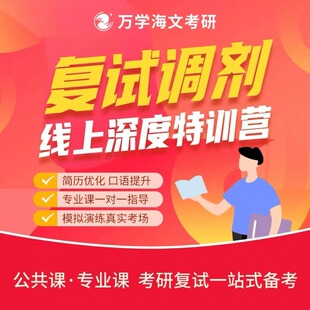 万学海文考研

复试调剂
线上深度特训营

简历优化 口语提升
专业课一对一指导
模拟演练真实考场

公共课·专业课 考研复试一站式备考